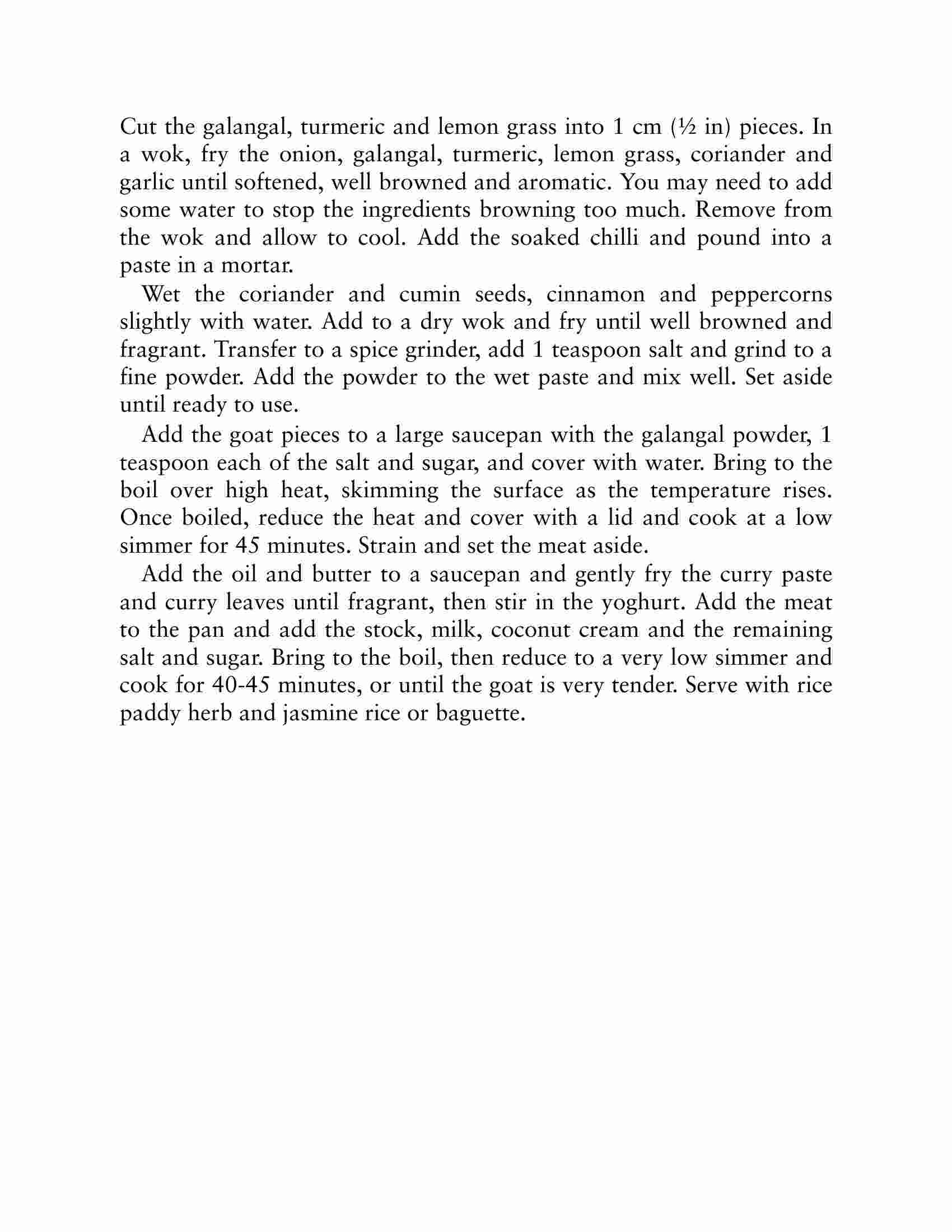 Cut the galangal, turmeric and lemon grass into 1 cm (½ in) pieces. In a wok, fry the onion, galangal, turmeric, lemon grass, coriander and garlic until softened, well browned and aromatic. You may need to add some water to stop the ingredients browning too much. Remove from the wok and allow to cool. Add the soaked chilli and pound into a paste in a mortar.

Wet the coriander and cumin seeds, cinnamon and peppercorns slightly with water. Add to a dry wok and fry until well browned and fragrant. Transfer to a spice grinder, add 1 teaspoon salt and grind to a fine powder. Add the powder to the wet paste and mix well. Set aside until ready to use.

Add the goat pieces to a large saucepan with the galangal powder, 1 teaspoon each of the salt and sugar, and cover with water. Bring to the boil over high heat, skimming the surface as the temperature rises. Once boiled, reduce the heat and cover with a lid and cook at a low simmer for 45 minutes. Strain and set the meat aside.

Add the oil and butter to a saucepan and gently fry the curry paste and curry leaves until fragrant, then stir in the yoghurt. Add the meat to the pan and add the stock, milk, coconut cream and the remaining salt and sugar. Bring to the boil, then reduce to a very low simmer and cook for 40-45 minutes, or until the goat is very tender. Serve with rice paddy herb and jasmine rice or baguette.